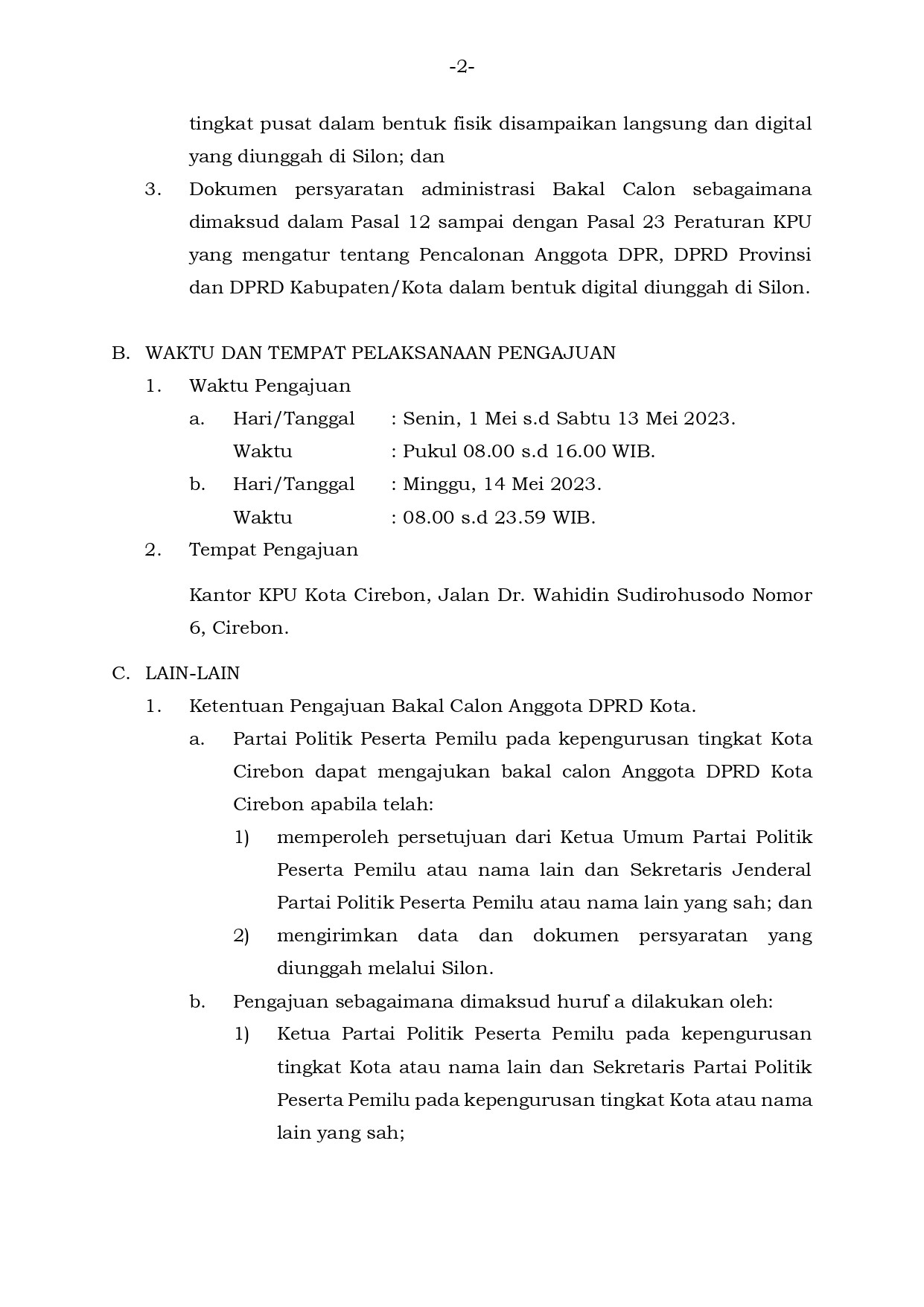 -2-

tingkat pusat dalam bentuk fisik disampaikan langsung dan digital yang diunggah di Silon; dan

3. Dokumen persyaratan administrasi Bakal Calon sebagaimana dimaksud dalam Pasal 12 sampai dengan Pasal 23 Peraturan KPU yang mengatur tentang Pencalonan Anggota DPR, DPRD Provinsi dan DPRD Kabupaten/Kota dalam bentuk digital diunggah di Silon.

B. WAKTU DAN TEMPAT PELAKSANAAN PENGAJUAN

1. Waktu Pengajuan

a. Hari/Tanggal : Senin, 1 Mei s.d Sabtu 13 Mei 2023.
Waktu : Pukul 08.00 s.d 16.00 WIB.

b. Hari/Tanggal : Minggu, 14 Mei 2023.
Waktu : 08.00 s.d 23.59 WIB.

2. Tempat Pengajuan

Kantor KPU Kota Cirebon, Jalan Dr. Wahidin Sudirohusodo Nomor 6, Cirebon.

C. LAIN-LAIN

1. Ketentuan Pengajuan Bakal Calon Anggota DPRD Kota.

a. Partai Politik Peserta Pemilu pada kepengurusan tingkat Kota Cirebon dapat mengajukan bakal calon Anggota DPRD Kota Cirebon apabila telah:

1) memperoleh persetujuan dari Ketua Umum Partai Politik Peserta Pemilu atau nama lain dan Sekretaris Jenderal Partai Politik Peserta Pemilu atau nama lain yang sah; dan

2) mengirimkan data dan dokumen persyaratan yang diunggah melalui Silon.

b. Pengajuan sebagaimana dimaksud huruf a dilakukan oleh:

1) Ketua Partai Politik Peserta Pemilu pada kepengurusan tingkat Kota atau nama lain dan Sekretaris Partai Politik Peserta Pemilu pada kepengurusan tingkat Kota atau nama lain yang sah;